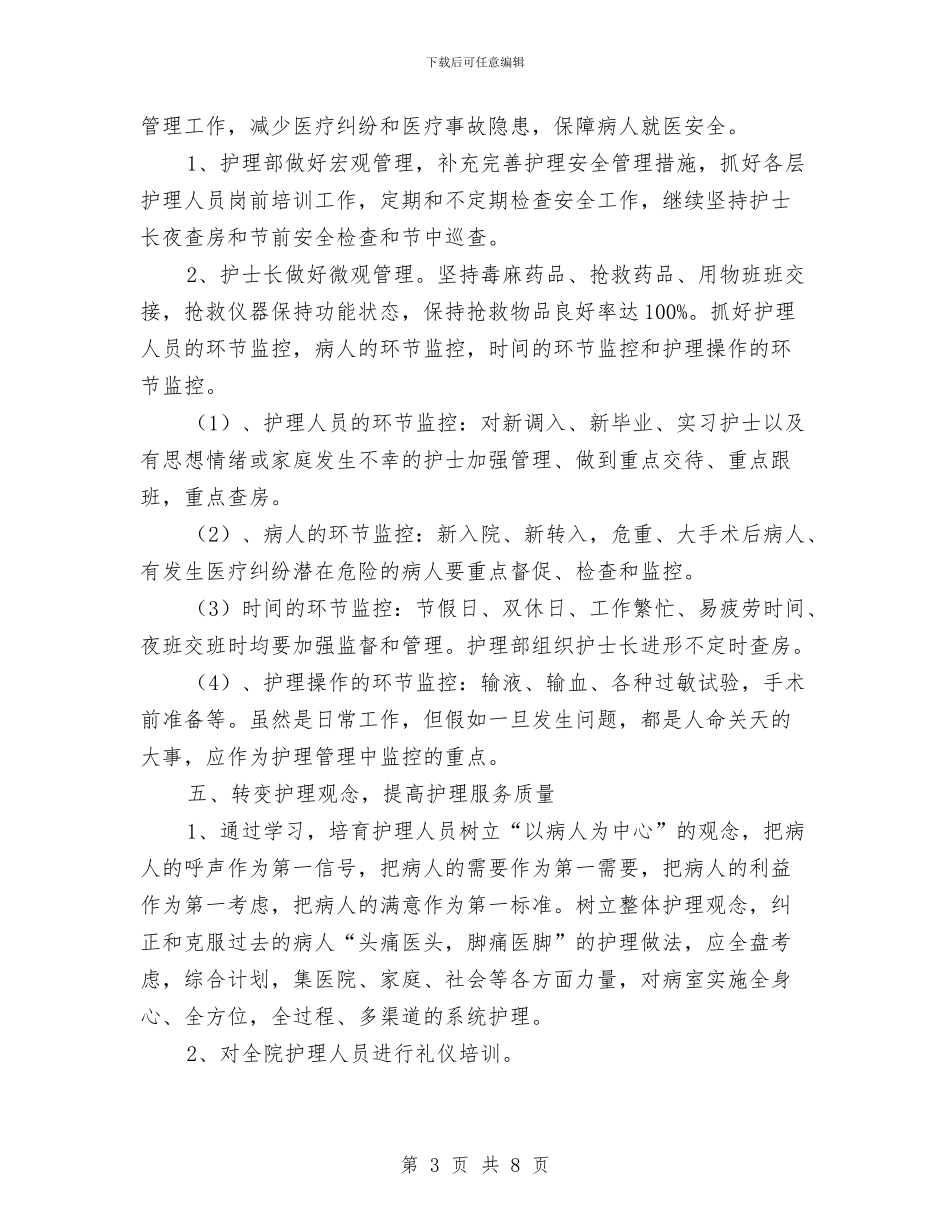 下载后可任意编辑

管理工作，减少医疗纠纷和医疗事故隐患，保障病人就医安全。

1、护理部做好宏观管理，补充完善护理安全管理措施，抓好各层护理人员岗前培训工作，定期和不定期检查安全工作，继续坚持护士长夜查房和节前安全检查和节中巡查。

2、护士长做好微观管理。坚持毒麻药品、抢救药品、用物班班交接，抢救仪器保持功能状态，保持抢救物品良好率达100%。抓好护理人员的环节监控，病人的环节监控，时间的环节监控和护理操作的环节监控。

（1）、护理人员的环节监控：对新调入、新毕业、实习护士以及有思想情绪或家庭发生不幸的护士加强管理、做到重点交待、重点跟班，重点查房。

（2）、病人的环节监控：新入院、新转入，危重、大手术后病人、有发生医疗纠纷潜在危险的病人要重点督促、检查和监控。

（3）时间的环节监控：节假日、双休日、工作繁忙、易疲劳时间、夜班交班时均要加强监督和管理。护理部组织护士长进形不定时查房。

（4）、护理操作的环节监控：输液、输血、各种过敏试验，手术前准备等。虽然是日常工作，但假如一旦发生问题，都是人命关天的大事，应作为护理管理中监控的重点。

五、转变护理观念，提高护理服务质量

1、通过学习，培育护理人员树立“以病人为中心”的观念，把病人的呼声作为第一信号，把病人的需要作为第一需要，把病人的利益作为第一考虑，把病人的满意作为第一标准。树立整体护理观念，纠正和克服过去的病人“头痛医头，脚痛医脚”的护理做法，应全盘考虑，综合计划，集医院、家庭、社会等各方面力量，对病室实施全身心、全方位，全过程、多渠道的系统护理。

2、对全院护理人员进行礼仪培训。

第 3 页 共 8 页